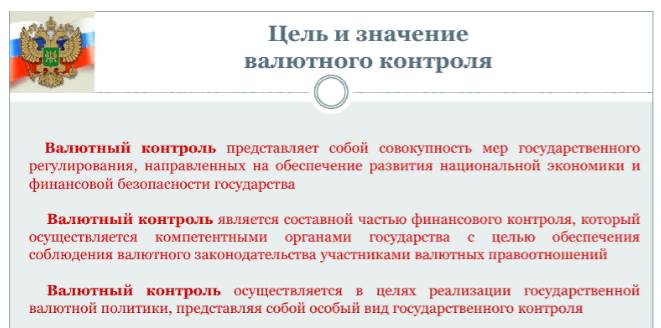 Цель и значение валютного контроля

Валютный контроль представляет собой совокупность мер государственного регулирования, направленных на обеспечение развития национальной экономики и финансовой безопасности государства

Валютный контроль является составной частью финансового контроля, который осуществляется компетентными органами государства с целью обеспечения соблюдения валютного законодательства участниками валютных правоотношений

Валютный контроль осуществляется в целях реализации государственной валютной политики, представляя собой особый вид государственного контроля